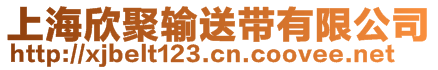 上海欣聚输送带有限公司
http://xjbelt123.cn.coovee.net